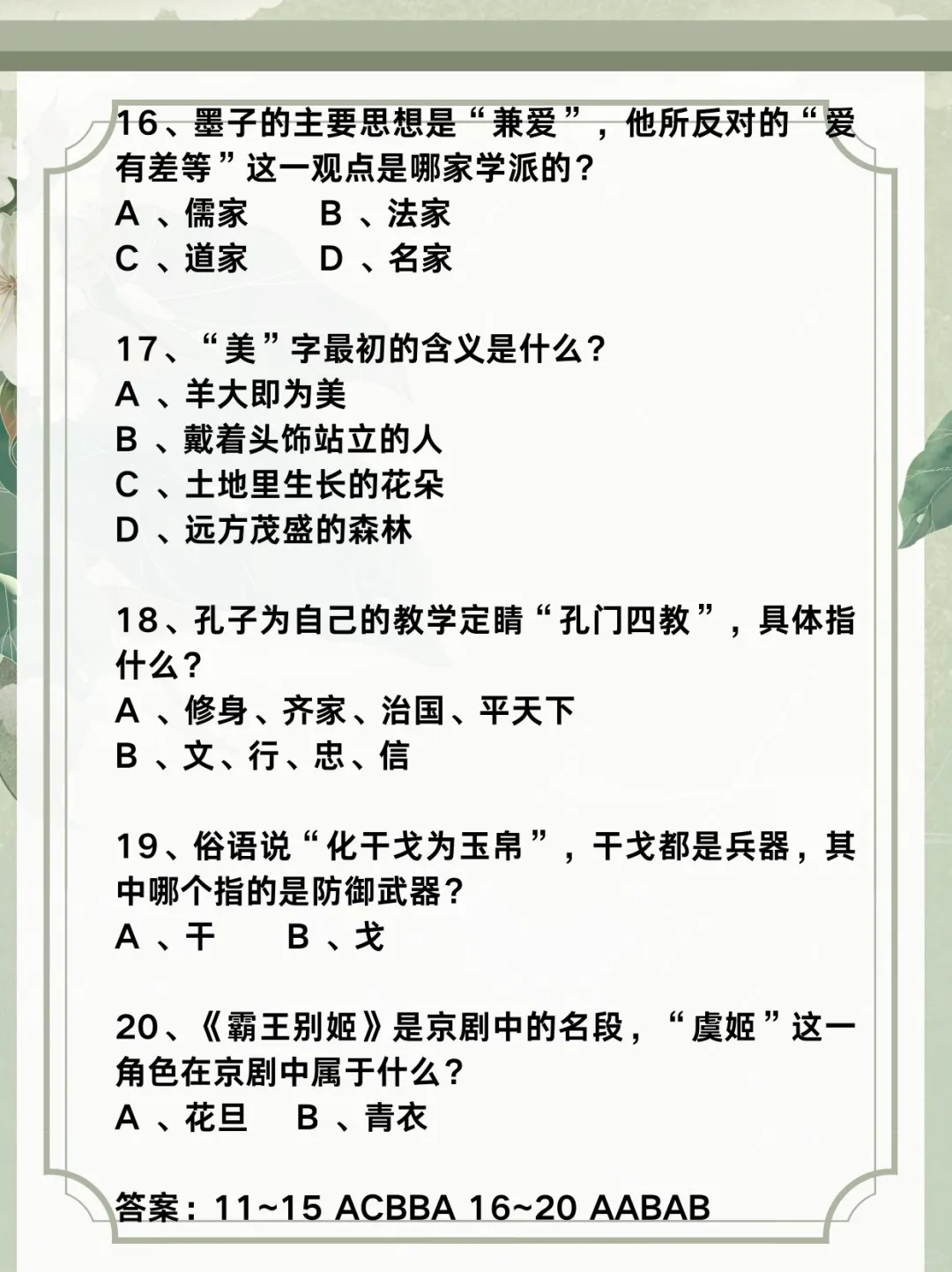 16、墨子的主要思想是“兼爱”，他所反对的“爱有差等”这一观点是哪家学派的？
A 、儒家　　B 、法家
C 、道家　　D 、名家

17、“美”字最初的含义是什么？
A 、羊大即为美
B 、戴着头饰站立的人
C 、土地里生长的花朵
D 、远方茂盛的森林

18、孔子为自己的教学定睛“孔门四教”，具体指什么？
A 、修身、齐家、治国、平天下
B 、文、行、忠、信

19、俗语说“化干戈为玉帛”，干戈都是兵器，其中哪个指的是防御武器？
A 、干　　B 、戈

20、《霸王别姬》是京剧中的名段，“虞姬”这一角色在京剧中属于什么？
A 、花旦　　B 、青衣

答案：11~15 ACBBA 16~20 AABAB